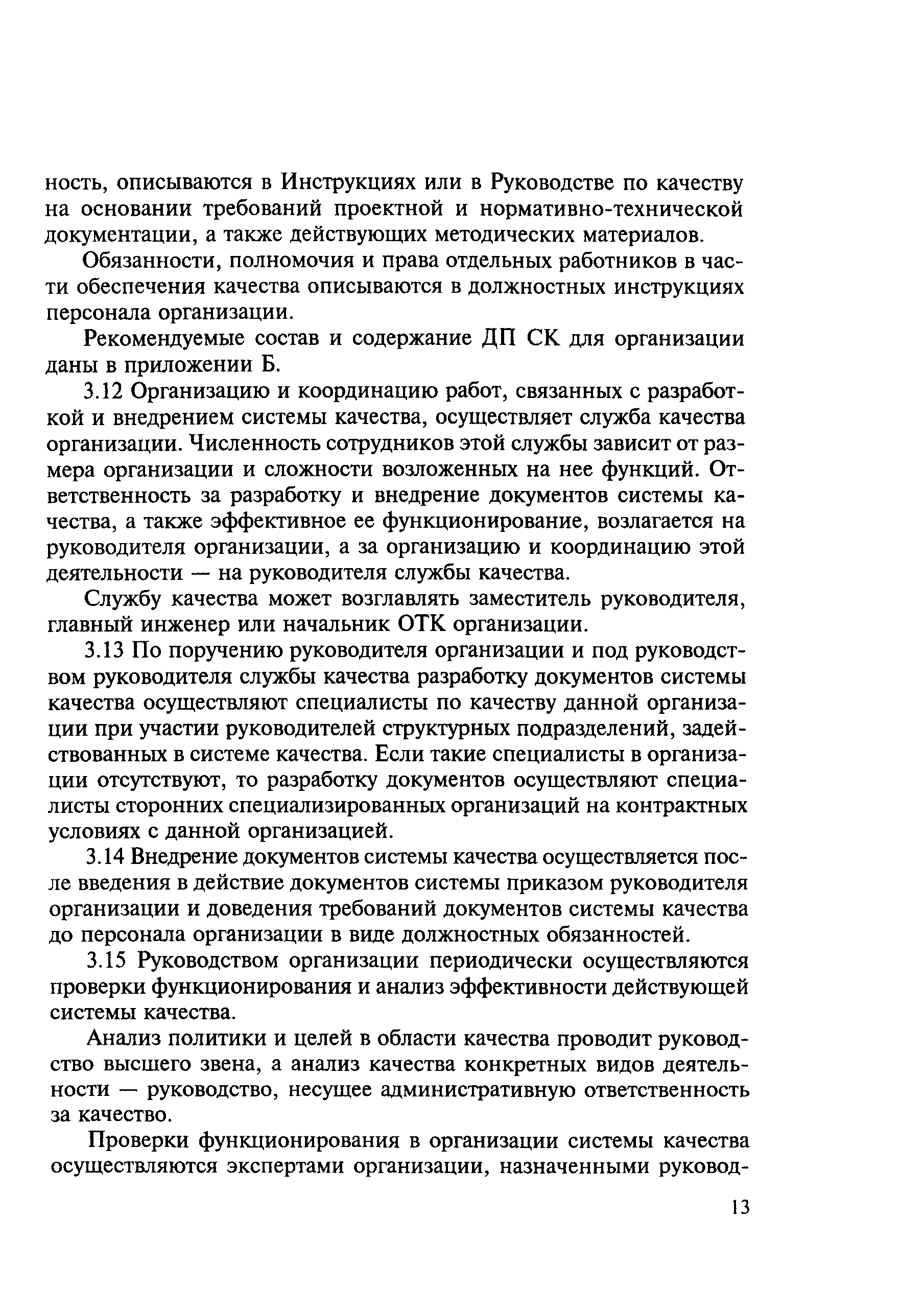 ность, описываются в Инструкциях или в Руководстве по качеству на основании требований проектной и нормативно-технической документации, а также действующих методических материалов.

Обязанности, полномочия и права отдельных работников в части обеспечения качества описываются в должностных инструкциях персонала организации.

Рекомендуемые состав и содержание ДП СК для организации даны в приложении Б.

3.12 Организацию и координацию работ, связанных с разработкой и внедрением системы качества, осуществляет служба качества организации. Численность сотрудников этой службы зависит от размера организации и сложности возложенных на нее функций. Ответственность за разработку и внедрение документов системы качества, а также эффективное ее функционирование, возлагается на руководителя организации, а за организацию и координацию этой деятельности — на руководителя службы качества.

Службу качества может возглавлять заместитель руководителя, главный инженер или начальник ОТК организации.

3.13 По поручению руководителя организации и под руководством руководителя службы качества разработку документов системы качества осуществляют специалисты по качеству данной организации при участии руководителей структурных подразделений, задействованных в системе качества. Если такие специалисты в организации отсутствуют, то разработку документов осуществляют специалисты сторонних специализированных организаций на контрактных условиях с данной организацией.

3.14 Внедрение документов системы качества осуществляется после введения в действие документов системы приказом руководителя организации и доведения требований документов системы качества до персонала организации в виде должностных обязанностей.

3.15 Руководством организации периодически осуществляются проверки функционирования и анализ эффективности действующей системы качества.

Анализ политики и целей в области качества проводит руководство высшего звена, а анализ качества конкретных видов деятельности — руководство, несущее административную ответственность за качество.

Проверки функционирования в организации системы качества осуществляются экспертами организации, назначенными руковод-

13